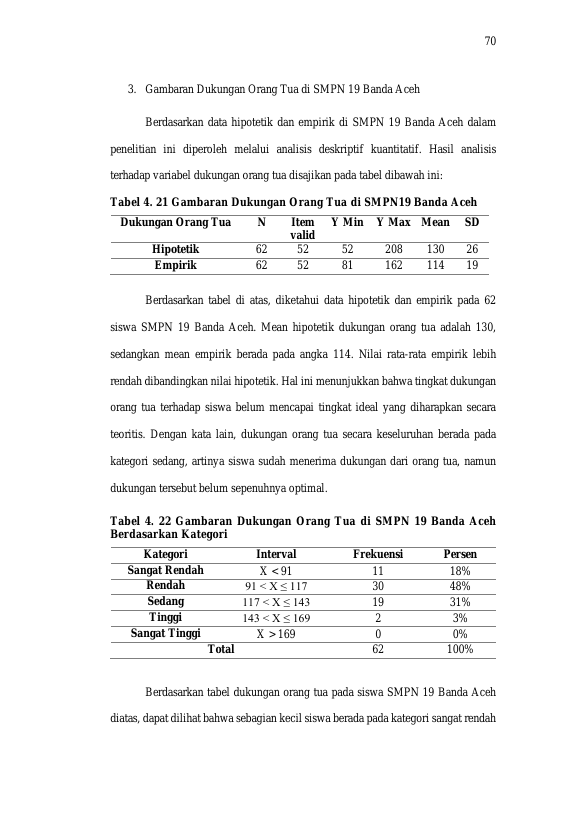 70

3. Gambaran Dukungan Orang Tua di SMPN 19 Banda Aceh

Berdasarkan data hipotetik dan empirik di SMPN 19 Banda Aceh dalam penelitian ini diperoleh melalui analisis deskriptif kuantitatif. Hasil analisis terhadap variabel dukungan orang tua disajikan pada tabel dibawah ini:

Tabel 4. 21 Gambaran Dukungan Orang Tua di SMPN19 Banda Aceh

| Dukungan Orang Tua | N | Item valid | Y Min | Y Max | Mean | SD |
|---|---|---|---|---|---|---|
| Hipotetik | 62 | 52 | 52 | 208 | 130 | 26 |
| Empirik | 62 | 52 | 81 | 162 | 114 | 19 |

Berdasarkan tabel di atas, diketahui data hipotetik dan empirik pada 62 siswa SMPN 19 Banda Aceh. Mean hipotetik dukungan orang tua adalah 130, sedangkan mean empirik berada pada angka 114. Nilai rata-rata empirik lebih rendah dibandingkan nilai hipotetik. Hal ini menunjukkan bahwa tingkat dukungan orang tua terhadap siswa belum mencapai tingkat ideal yang diharapkan secara teoritis. Dengan kata lain, dukungan orang tua secara keseluruhan berada pada kategori sedang, artinya siswa sudah menerima dukungan dari orang tua, namun dukungan tersebut belum sepenuhnya optimal.

Tabel 4. 22 Gambaran Dukungan Orang Tua di SMPN 19 Banda Aceh Berdasarkan Kategori

| Kategori | Interval | Frekuensi | Persen |
|---|---|---|---|
| Sangat Rendah | $X < 91$ | 11 | 18% |
| Rendah | $91 < X \leq 117$ | 30 | 48% |
| Sedang | $117 < X \leq 143$ | 19 | 31% |
| Tinggi | $143 < X \leq 169$ | 2 | 3% |
| Sangat Tinggi | $X > 169$ | 0 | 0% |
| Total | | 62 | 100% |

Berdasarkan tabel dukungan orang tua pada siswa SMPN 19 Banda Aceh diatas, dapat dilihat bahwa sebagian kecil siswa berada pada kategori sangat rendah